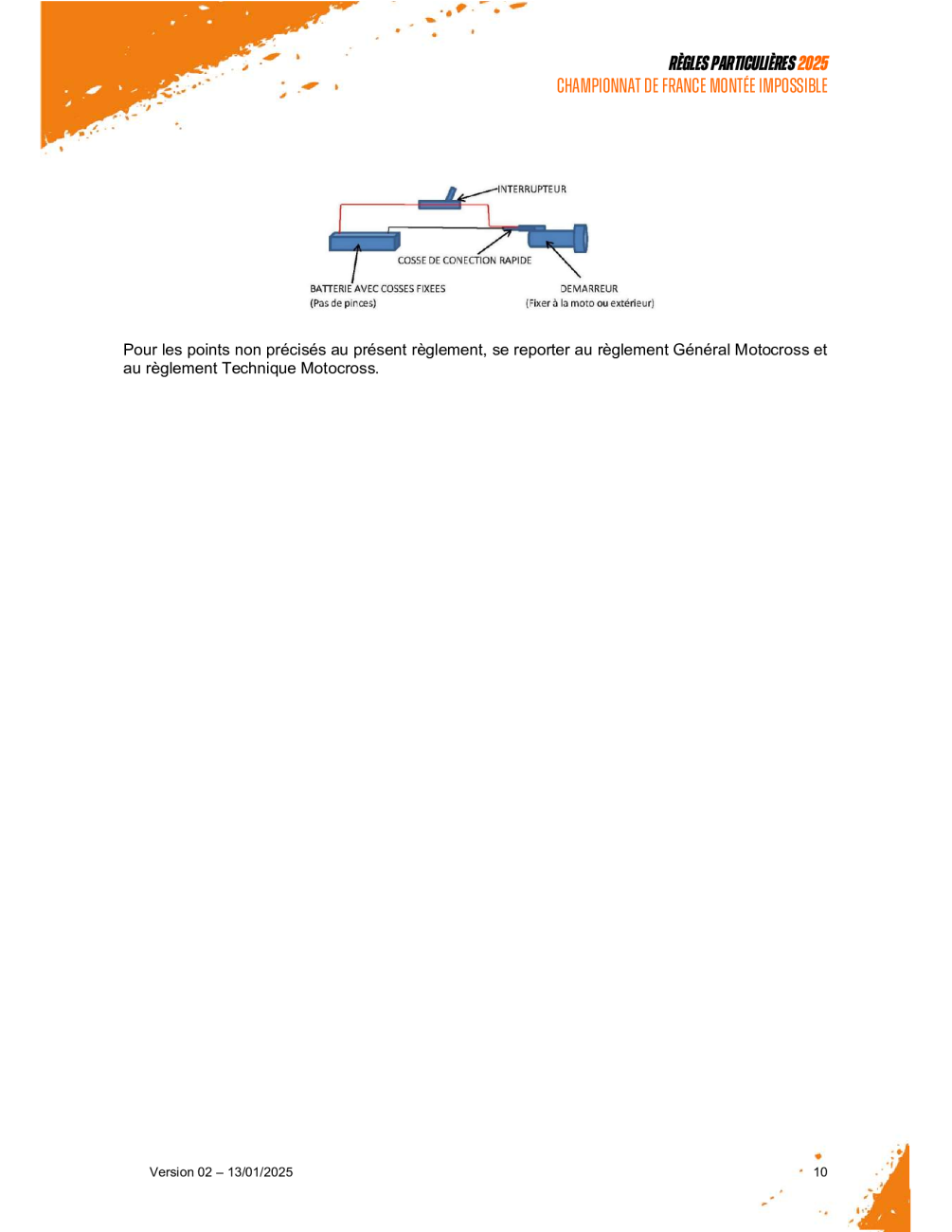 RÈGLES PARTICULIÈRES 2025
CHAMPIONNAT DE FRANCE MONTÉE IMPOSSIBLE

INTERRUPTEUR

COSSE DE CONECTION RAPIDE

BATTERIE AVEC COSSES FIXEES
(Pas de pinces)

DEMARREUR
(Fixer à la moto ou extérieur)

Pour les points non précisés au présent règlement, se reporter au règlement Général Motocross et au règlement Technique Motocross.

Version 02 – 13/01/2025

10